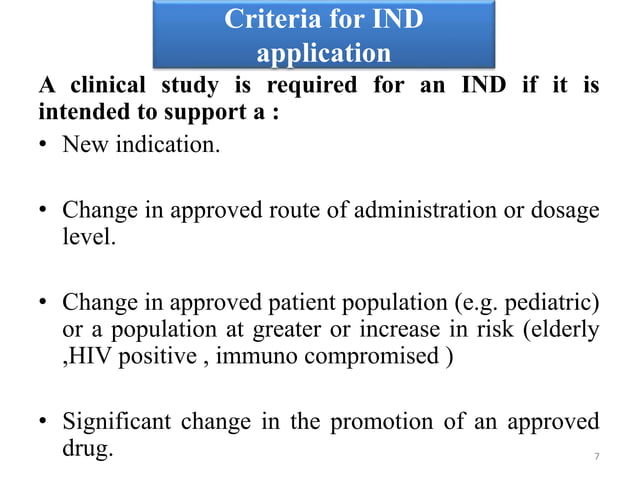 Criteria for IND application

A clinical study is required for an IND if it is intended to support a :

• New indication.

• Change in approved route of administration or dosage level.

• Change in approved patient population (e.g. pediatric) or a population at greater or increase in risk (elderly ,HIV positive , immuno compromised )

• Significant change in the promotion of an approved drug.

7